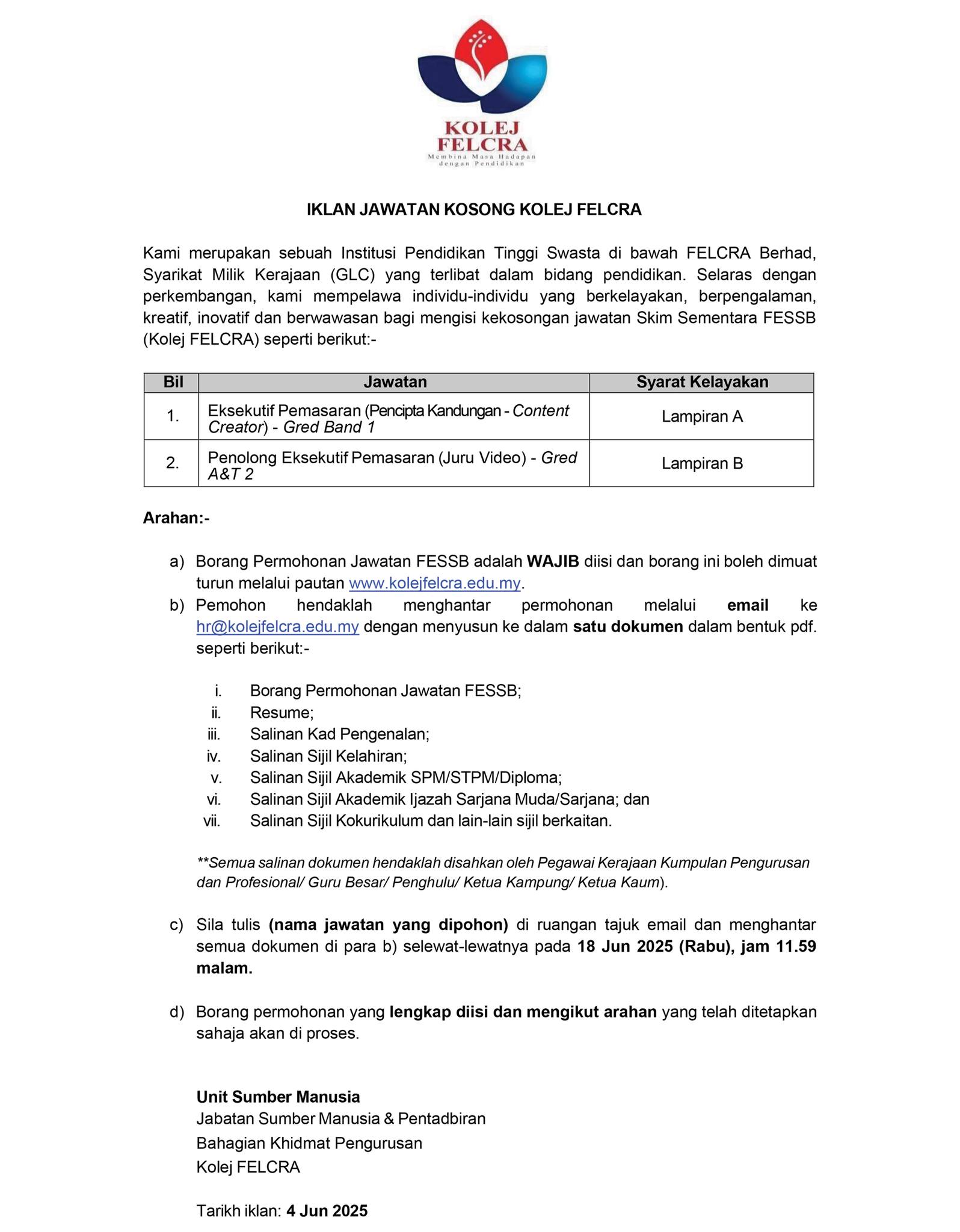 KOLEJ FELCRA
Membina Masa Hadapan dengan Pendidikan

IKLAN JAWATAN KOSONG KOLEJ FELCRA

Kami merupakan sebuah Institusi Pendidikan Tinggi Swasta di bawah FELCRA Berhad, Syarikat Milik Kerajaan (GLC) yang terlibat dalam bidang pendidikan. Selaras dengan perkembangan, kami mempelawa individu-individu yang berkelayakan, berpengalaman, kreatif, inovatif dan berwawasan bagi mengisi kekosongan jawatan Skim Sementara FESSB (Kolej FELCRA) seperti berikut:-

| Bil | Jawatan | Syarat Kelayakan |
|---|---|---|
| 1. | Eksekutif Pemasaran (Pencipta Kandungan - Content Creator) - Gred Band 1 | Lampiran A |
| 2. | Penolong Eksekutif Pemasaran (Juru Video) - Gred A&T 2 | Lampiran B |

Arahan:-

a) Borang Permohonan Jawatan FESSB adalah WAJIB diisi dan borang ini boleh dimuat turun melalui pautan www.kolejfelcra.edu.my.
b) Pemohon hendaklah menghantar permohonan melalui email ke hr@kolejfelcra.edu.my dengan menyusun ke dalam satu dokumen dalam bentuk pdf. seperti berikut:-

i. Borang Permohonan Jawatan FESSB;
ii. Resume;
iii. Salinan Kad Pengenalan;
iv. Salinan Sijil Kelahiran;
v. Salinan Sijil Akademik SPM/STPM/Diploma;
vi. Salinan Sijil Akademik Ijazah Sarjana Muda/Sarjana; dan
vii. Salinan Sijil Kokurikulum dan lain-lain sijil berkaitan.

**Semua salinan dokumen hendaklah disahkan oleh Pegawai Kerajaan Kumpulan Pengurusan dan Profesional/ Guru Besar/ Penghulu/ Ketua Kampung/ Ketua Kaum).

c) Sila tulis (nama jawatan yang dipohon) di ruangan tajuk email dan menghantar semua dokumen di para b) selewat-lewatnya pada 18 Jun 2025 (Rabu), jam 11.59 malam.

d) Borang permohonan yang lengkap diisi dan mengikut arahan yang telah ditetapkan sahaja akan di proses.

Unit Sumber Manusia
Jabatan Sumber Manusia & Pentadbiran
Bahagian Khidmat Pengurusan
Kolej FELCRA

Tarikh iklan: 4 Jun 2025